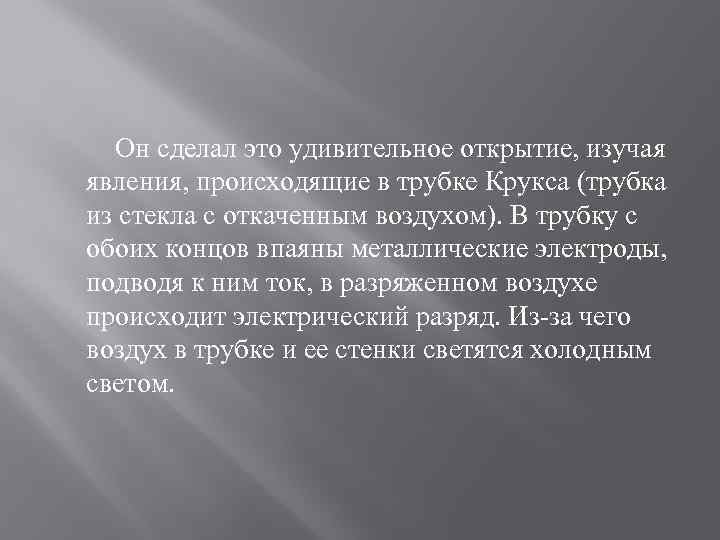 Он сделал это удивительное открытие, изучая явления, происходящие в трубке Крукса (трубка из стекла с откаченным воздухом). В трубку с обоих концов впаяны металлические электроды, подводя к ним ток, в разряженном воздухе происходит электрический разряд. Из-за чего воздух в трубке и ее стенки светятся холодным светом.